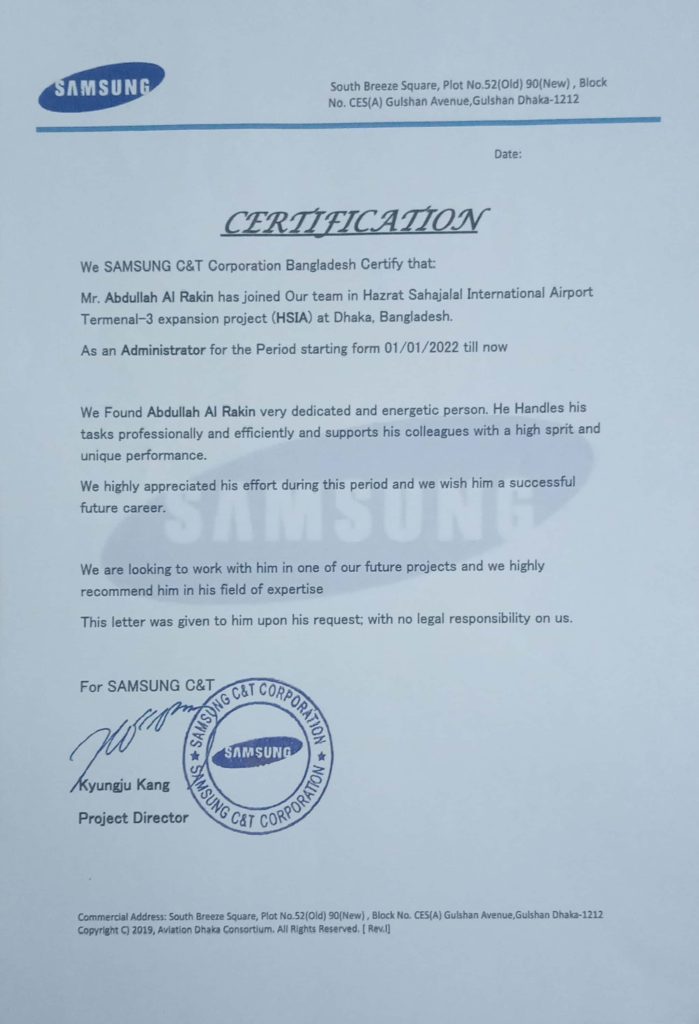 SAMSUNG

South Breeze Square, Plot No.52(Old) 90(New) , Block No. CES(A) Gulshan Avenue,Gulshan Dhaka-1212

Date:

CERTIFICATION

We SAMSUNG C&T Corporation Bangladesh Certify that:

Mr. Abdullah Al Rakin has joined Our team in Hazrat Sahajalal International Airport Termenal-3 expansion project (HSIA) at Dhaka, Bangladesh.

As an Administrator for the Period starting form 01/01/2022 till now

We Found Abdullah Al Rakin very dedicated and energetic person. He Handles his tasks professionally and efficiently and supports his colleagues with a high sprit and unique performance.

We highly appreciated his effort during this period and we wish him a successful future career.

SAMSUNG

We are looking to work with him in one of our future projects and we highly recommend him in his field of expertise

This letter was given to him upon his request; with no legal responsibility on us.

For SAMSUNG C&T

SAMSUNG C&T CORPORATION
SAMSUNG
SAMSUNG C&T CORPORATION

Kyungju Kang
Project Director

Commercial Address: South Breeze Square, Plot No.52(Old) 90(New) , Block No. CES(A) Gulshan Avenue,Gulshan Dhaka-1212
Copyright C) 2019, Aviation Dhaka Consortium. All Rights Reserved. [ Rev.I]